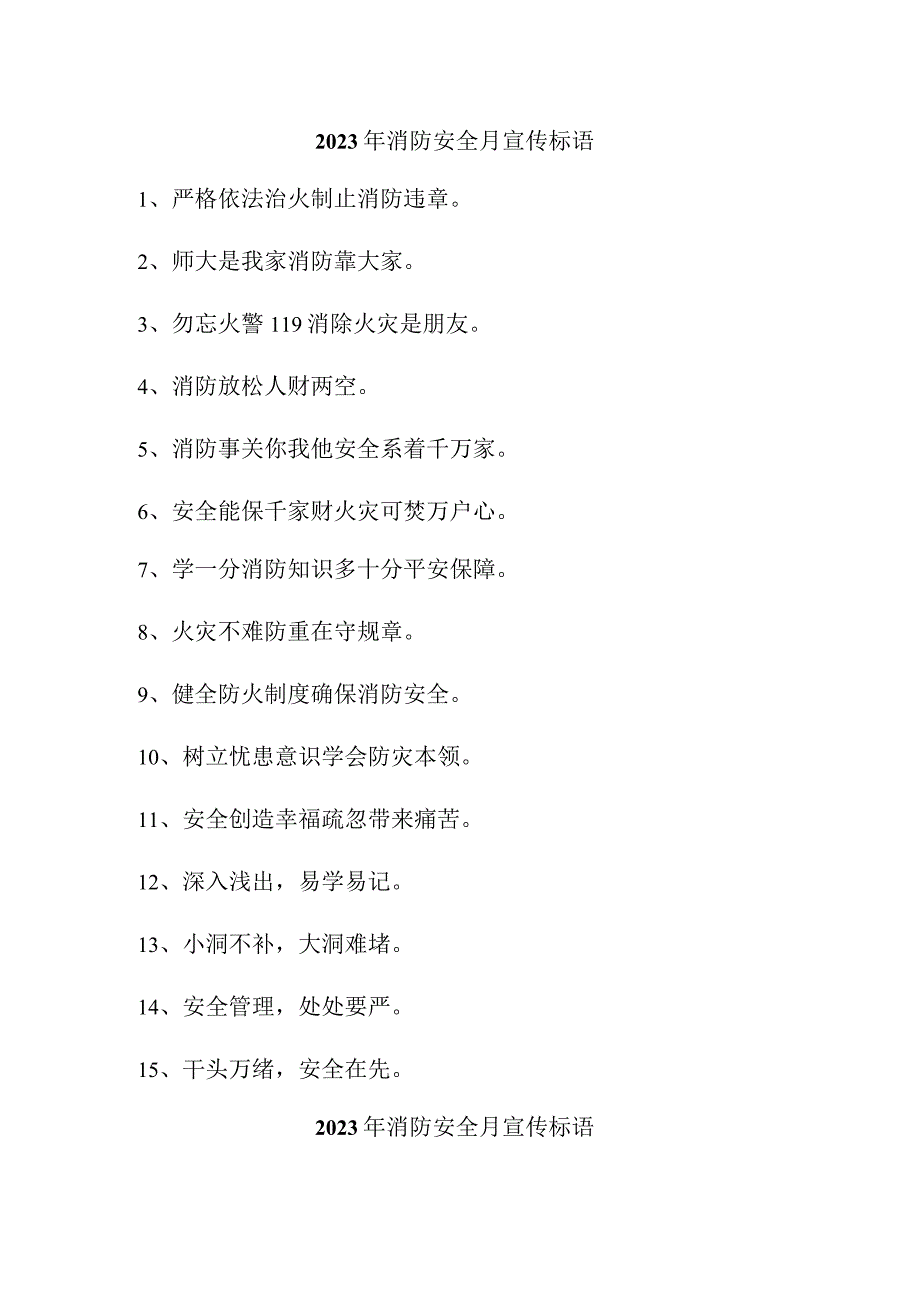 2023年消防安全月宣传标语

1、严格依法治火制止消防违章。

2、师大是我家消防靠大家。

3、勿忘火警119消除火灾是朋友。

4、消防放松人财两空。

5、消防事关你我他安全系着千万家。

6、安全能保千家财火灾可焚万户心。

7、学一分消防知识多十分平安保障。

8、火灾不难防重在守规章。

9、健全防火制度确保消防安全。

10、树立忧患意识学会防灾本领。

11、安全创造幸福疏忽带来痛苦。

12、深入浅出，易学易记。

13、小洞不补，大洞难堵。

14、安全管理，处处要严。

15、干头万绪，安全在先。

2023年消防安全月宣传标语